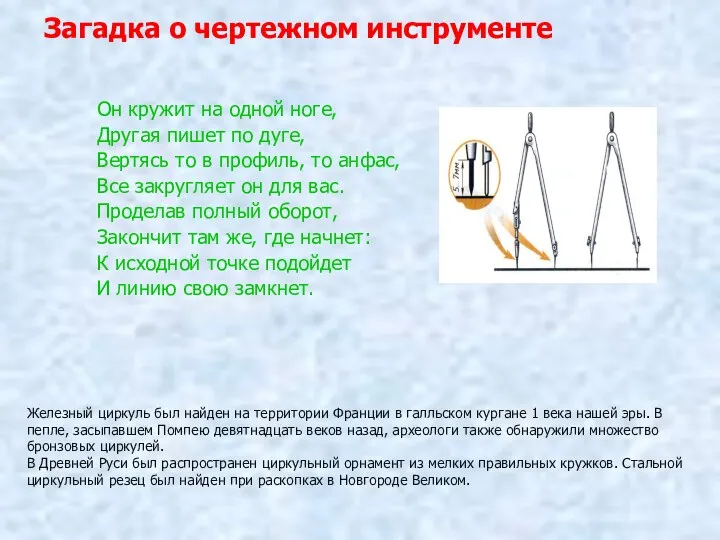 Загадка о чертежном инструменте

Он кружит на одной ноге,
Другая пишет по дуге,
Вертясь то в профиль, то анфас,
Все закругляет он для вас.
Проделав полный оборот,
Закончит там же, где начнет:
К исходной точке подойдет
И линию свою замкнет.

5...7мм

Железный циркуль был найден на территории Франции в галльском кургане 1 века нашей эры. В пепле, засыпавшем Помпею девятнадцать веков назад, археологи также обнаружили множество бронзовых циркулей.
В Древней Руси был распространен циркульный орнамент из мелких правильных кружков. Стальной циркульный резец был найден при раскопках в Новгороде Великом.